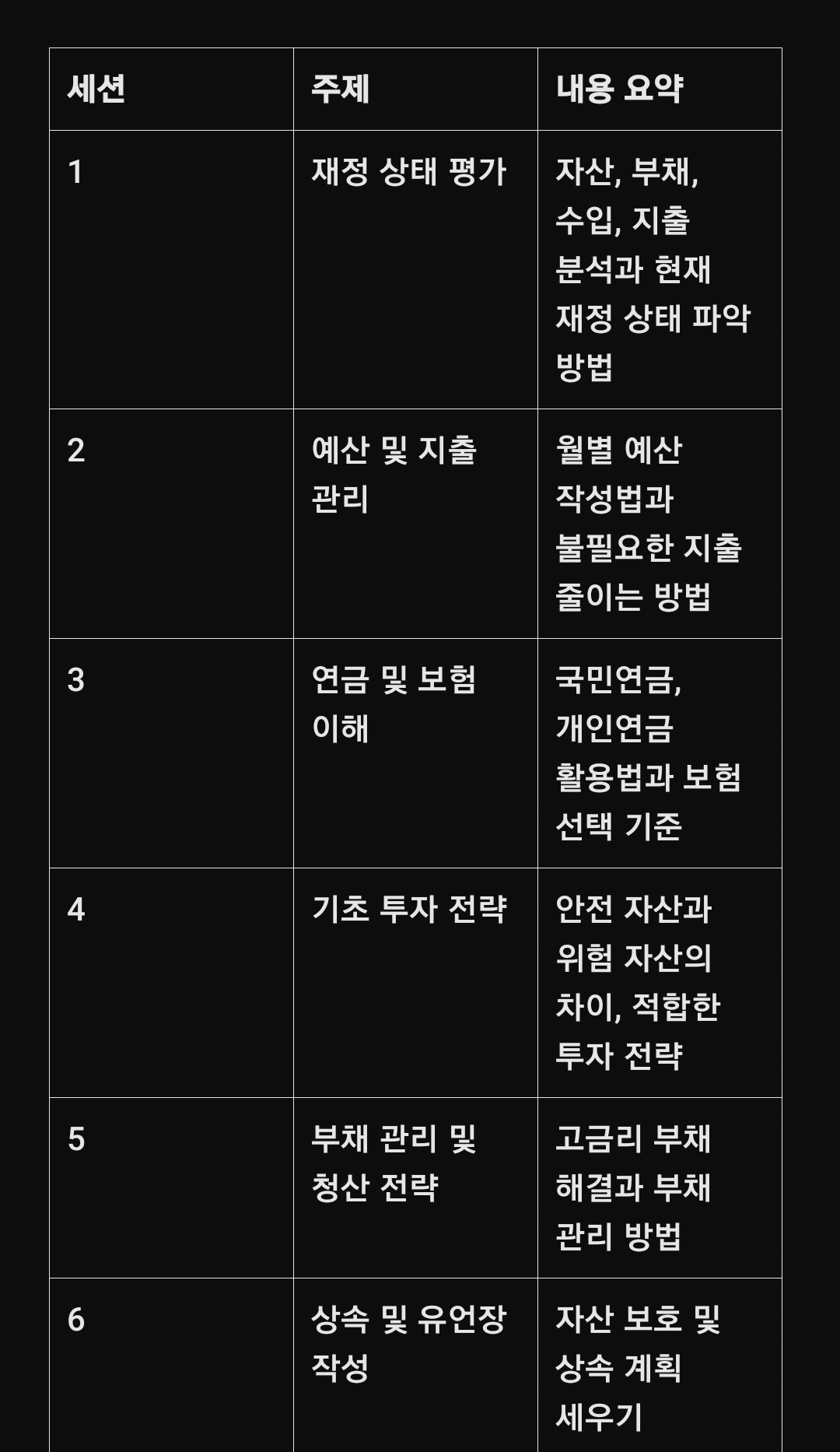 | 세션 | 주제 | 내용 요약 |
|---|---|---|
| 1 | 재정 상태 평가 | 자산, 부채, 수입, 지출 분석과 현재 재정 상태 파악 방법 |
| 2 | 예산 및 지출 관리 | 월별 예산 작성법과 불필요한 지출 줄이는 방법 |
| 3 | 연금 및 보험 이해 | 국민연금, 개인연금 활용법과 보험 선택 기준 |
| 4 | 기초 투자 전략 | 안전 자산과 위험 자산의 차이, 적합한 투자 전략 |
| 5 | 부채 관리 및 청산 전략 | 고금리 부채 해결과 부채 관리 방법 |
| 6 | 상속 및 유언장 작성 | 자산 보호 및 상속 계획 세우기 |